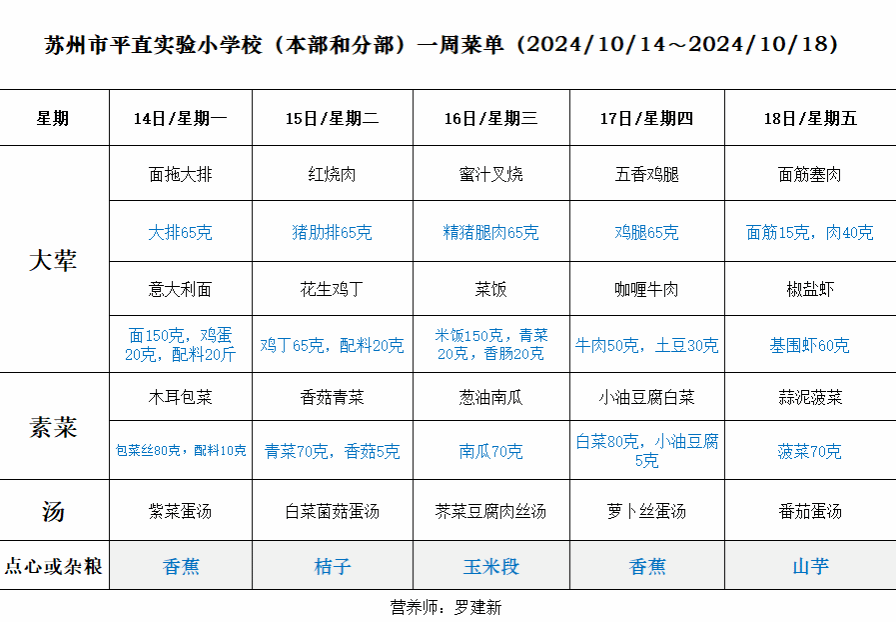 苏州市平直实验小学校（本部和分部）一周菜单（2024/10/14～2024/10/18）

| 星期 | 14日/星期一 | 15日/星期二 | 16日/星期三 | 17日/星期四 | 18日/星期五 |
|---|---|---|---|---|---|
| 大荤 | 面拖大排 | 红烧肉 | 蜜汁叉烧 | 五香鸡腿 | 面筋塞肉 |
|  | 大排65克 | 猪肋排65克 | 精猪腿肉65克 | 鸡腿65克 | 面筋15克，肉40克 |
|  | 意大利面 | 花生鸡丁 | 菜饭 | 咖喱牛肉 | 椒盐虾 |
|  | 面150克，鸡蛋20克，配料20斤 | 鸡丁65克，配料20克 | 米饭150克，青菜20克，香肠20克 | 牛肉50克，土豆30克 | 基围虾60克 |
| 素菜 | 木耳包菜 | 香菇青菜 | 葱油南瓜 | 小油豆腐白菜 | 蒜泥菠菜 |
|  | 包菜丝80克，配料10克 | 青菜70克，香菇5克 | 南瓜70克 | 白菜80克，小油豆腐5克 | 菠菜70克 |
| 汤 | 紫菜蛋汤 | 白菜菌菇蛋汤 | 荠菜豆腐肉丝汤 | 萝卜丝蛋汤 | 番茄蛋汤 |
| 点心或杂粮 | 香蕉 | 桔子 | 玉米段 | 香蕉 | 山芋 |

营养师：罗建新